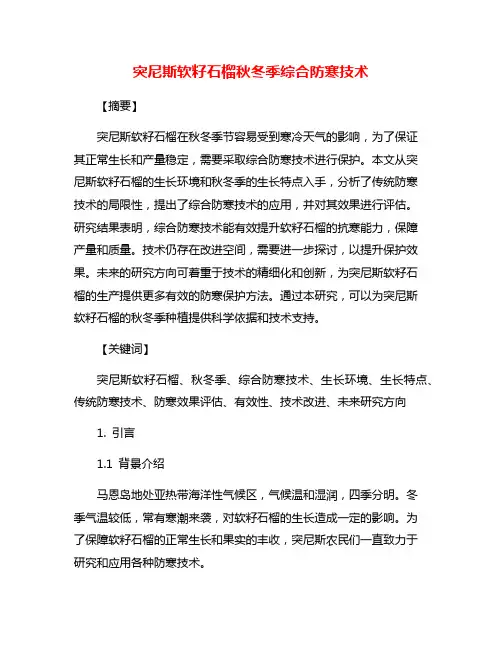 突尼斯软籽石榴秋冬季综合防寒技术

【摘要】

突尼斯软籽石榴在秋冬季节容易受到寒冷天气的影响，为了保证其正常生长和产量稳定，需要采取综合防寒技术进行保护。本文从突尼斯软籽石榴的生长环境和秋冬季的生长特点入手，分析了传统防寒技术的局限性，提出了综合防寒技术的应用，并对其效果进行评估。研究结果表明，综合防寒技术能有效提升软籽石榴的抗寒能力，保障产量和质量。技术仍存在改进空间，需要进一步探讨，以提升保护效果。未来的研究方向可着重于技术的精细化和创新，为突尼斯软籽石榴的生产提供更多有效的防寒保护方法。通过本研究，可以为突尼斯软籽石榴的秋冬季种植提供科学依据和技术支持。

【关键词】

突尼斯软籽石榴、秋冬季、综合防寒技术、生长环境、生长特点、传统防寒技术、防寒效果评估、有效性、技术改进、未来研究方向

1. 引言

1.1 背景介绍

马恩岛地处亚热带海洋性气候区，气候温和湿润，四季分明。冬季气温较低，常有寒潮来袭，对软籽石榴的生长造成一定的影响。为了保障软籽石榴的正常生长和果实的丰收，突尼斯农民们一直致力于研究和应用各种防寒技术。